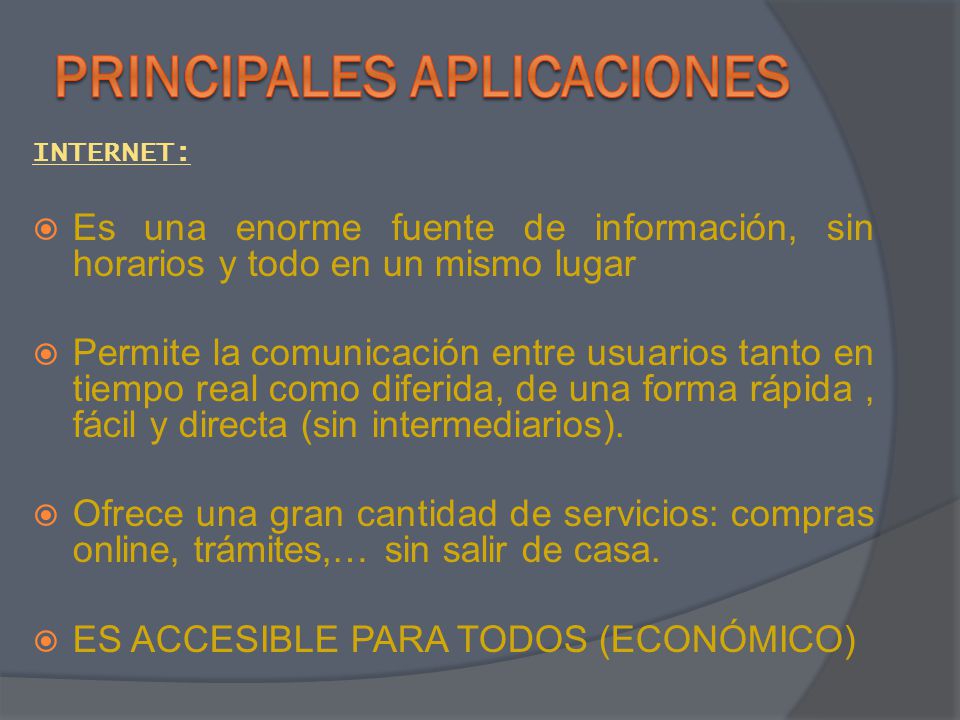 PRINCIPALES APLICACIONES

INTERNET:

Es una enorme fuente de información, sin horarios y todo en un mismo lugar

Permite la comunicación entre usuarios tanto en tiempo real como diferida, de una forma rápida , fácil y directa (sin intermediarios).

Ofrece una gran cantidad de servicios: compras online, trámites,… sin salir de casa.

ES ACCESIBLE PARA TODOS (ECONÓMICO)